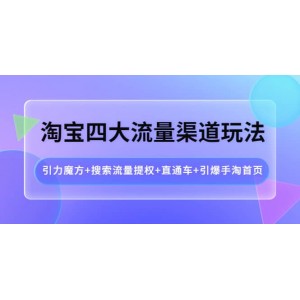 淘宝四大流量渠道玩法

引力魔方+搜索流量提权+直通车+引爆手淘首页